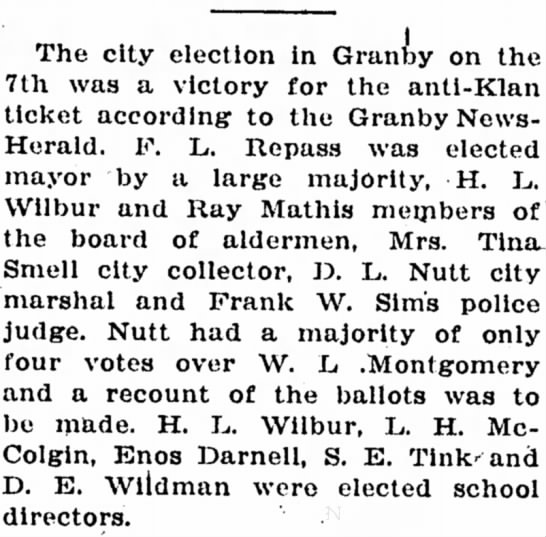 The city election in Granby on the 7th was a victory for the anti-Klan ticket according to the Granby News-Herald. F. L. Repass was elected mayor by a large majority, H. L. Wilbur and Ray Mathis members of the board of aldermen, Mrs. Tina Smell city collector, D. L. Nutt city marshal and Frank W. Sims police judge. Nutt had a majority of only four votes over W. L .Montgomery and a recount of the ballots was to be made. H. L. Wilbur, L. H. McColgin, Enos Darnell, S. E. Tink and D. E. Wildman were elected school directors.